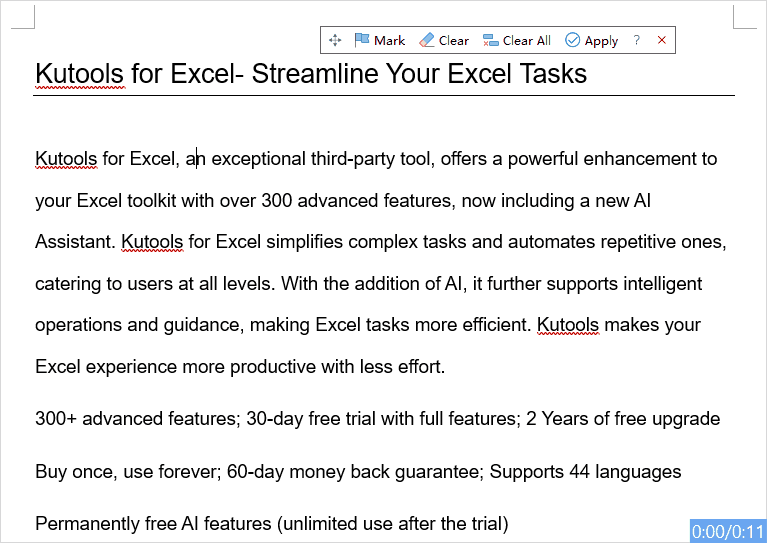 Mark Clear Clear All Apply ? ×

Kutools for Excel- Streamline Your Excel Tasks

Kutools for Excel, an exceptional third-party tool, offers a powerful enhancement to your Excel toolkit with over 300 advanced features, now including a new AI Assistant. Kutools for Excel simplifies complex tasks and automates repetitive ones, catering to users at all levels. With the addition of AI, it further supports intelligent operations and guidance, making Excel tasks more efficient. Kutools makes your Excel experience more productive with less effort.

300+ advanced features; 30-day free trial with full features; 2 Years of free upgrade

Buy once, use forever; 60-day money back guarantee; Supports 44 languages

Permanently free AI features (unlimited use after the trial)

0:00/0:11